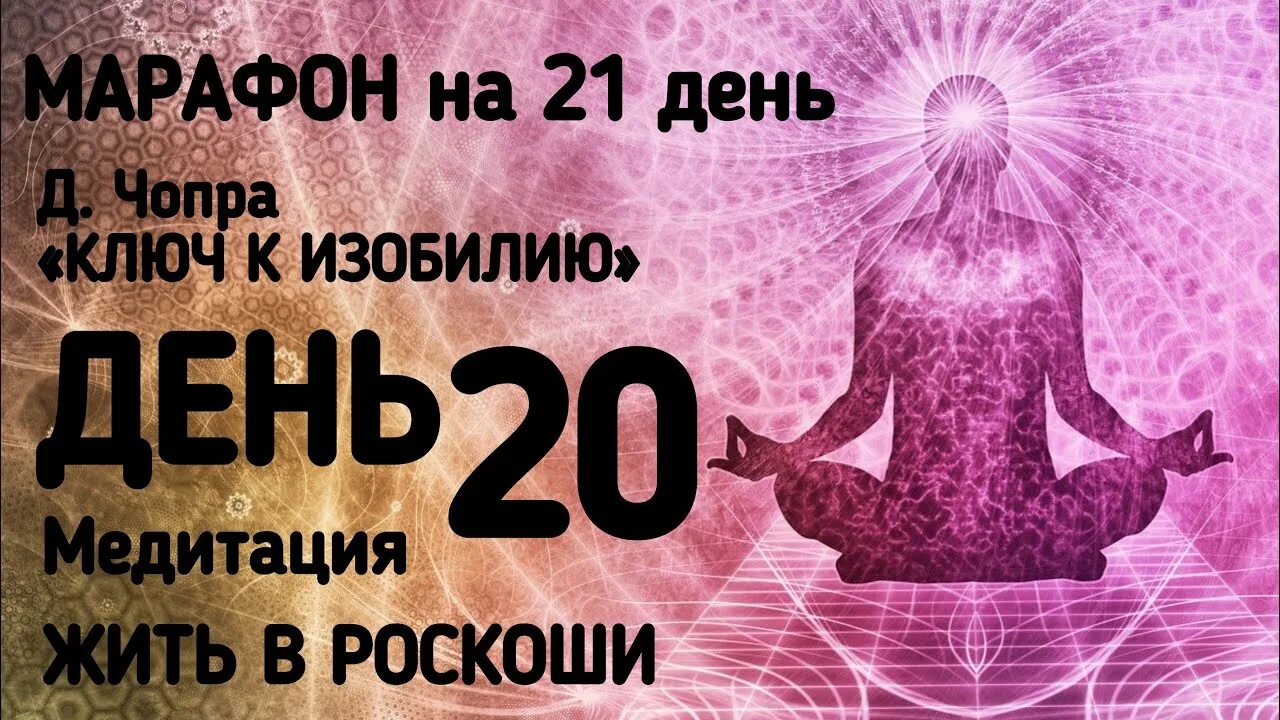 МАРАФОН на 21 день

Д. Чопра
«КЛЮЧ К ИЗОБИЛИЮ»

ДЕНЬ 20

Медитация

ЖИТЬ В РОСКОШИ